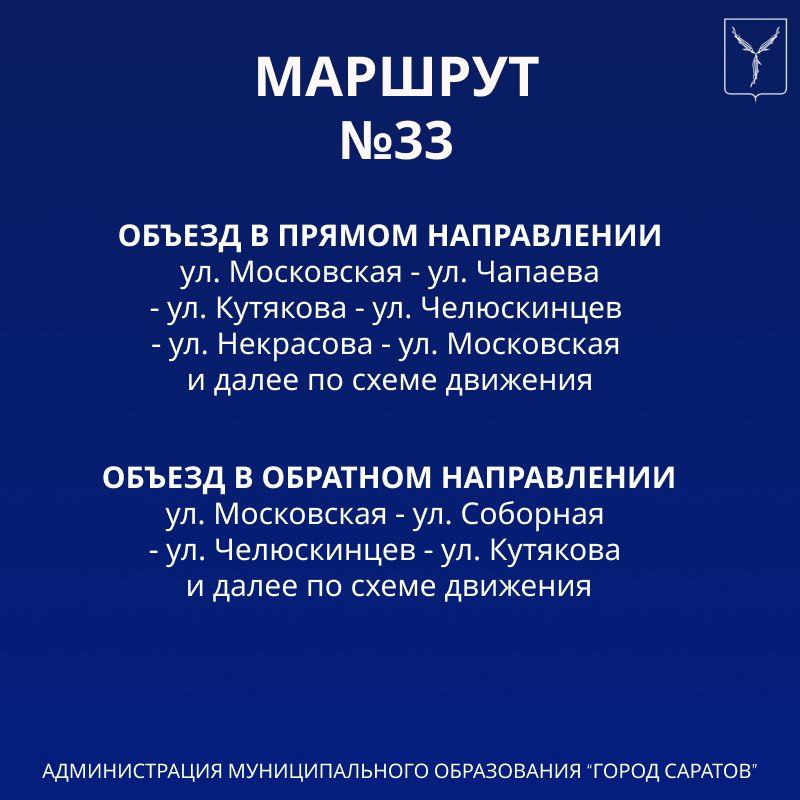 МАРШРУТ
№33

ОБЪЕЗД В ПРЯМОМ НАПРАВЛЕНИИ
ул. Московская - ул. Чапаева - ул. Кутякова - ул. Челюскинцев - ул. Некрасова - ул. Московская и далее по схеме движения

ОБЪЕЗД В ОБРАТНОМ НАПРАВЛЕНИИ
ул. Московская - ул. Соборная - ул. Челюскинцев - ул. Кутякова и далее по схеме движения

АДМИНИСТРАЦИЯ МУНИЦИПАЛЬНОГО ОБРАЗОВАНИЯ "ГОРОД САРАТОВ"